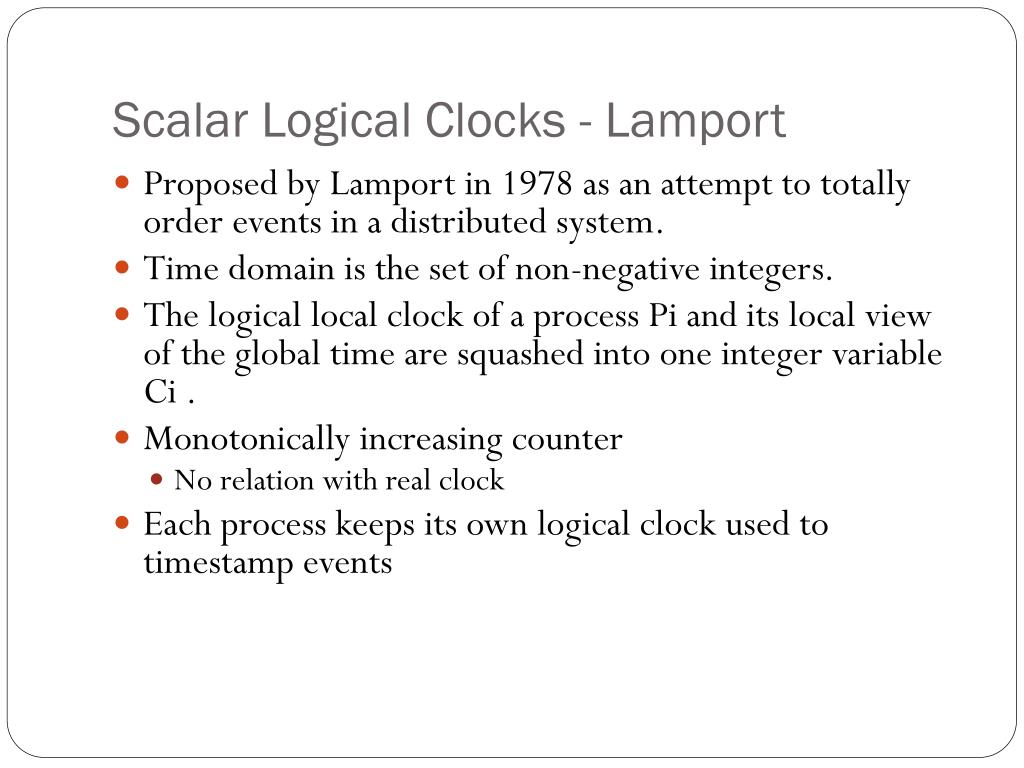 Scalar Logical Clocks - Lamport

- Proposed by Lamport in 1978 as an attempt to totally order events in a distributed system.
- Time domain is the set of non-negative integers.
- The logical local clock of a process Pi and its local view of the global time are squashed into one integer variable Ci .
- Monotonically increasing counter
  - No relation with real clock
- Each process keeps its own logical clock used to timestamp events